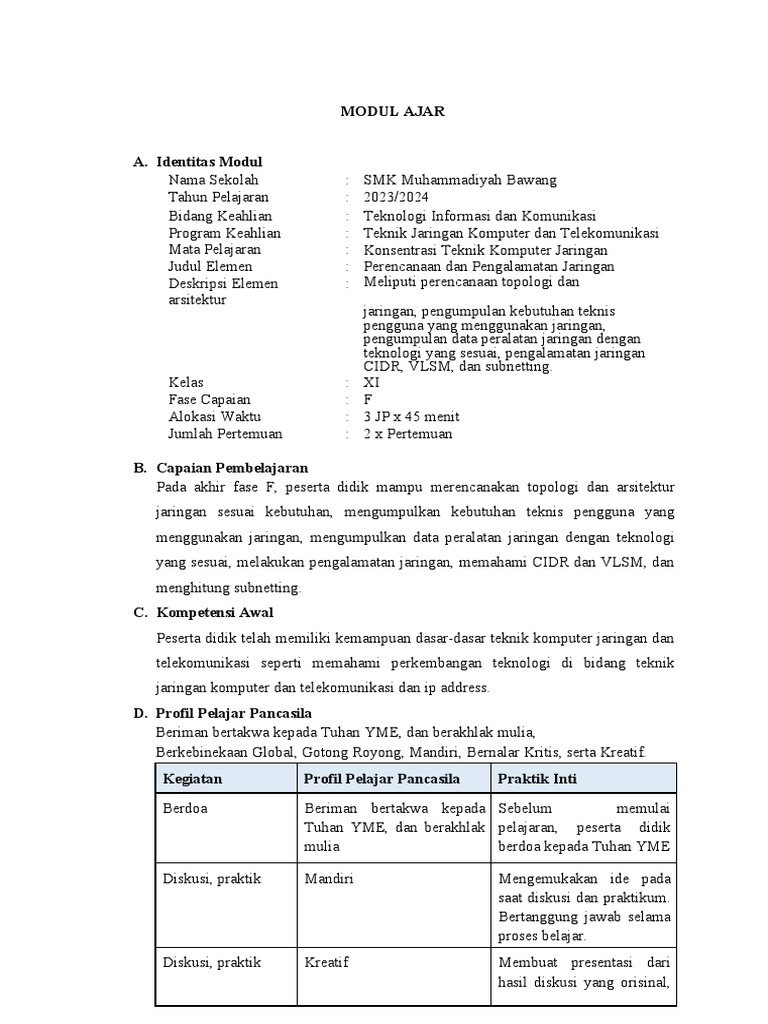 MODUL AJAR

A. Identitas Modul

Nama Sekolah : SMK Muhammadiyah Bawang
Tahun Pelajaran : 2023/2024
Bidang Keahlian : Teknologi Informasi dan Komunikasi
Program Keahlian : Teknik Jaringan Komputer dan Telekomunikasi
Mata Pelajaran : Konsentrasi Teknik Komputer Jaringan
Judul Elemen : Perencanaan dan Pengalamatan Jaringan
Deskripsi Elemen : Meliputi perencanaan topologi dan arsitektur

jaringan, pengumpulan kebutuhan teknis pengguna yang menggunakan jaringan, pengumpulan data peralatan jaringan dengan teknologi yang sesuai, pengalamatan jaringan CIDR, VLSM, dan subnetting.

Kelas : XI
Fase Capaian : F
Alokasi Waktu : 3 JP x 45 menit
Jumlah Pertemuan : 2 x Pertemuan

B. Capaian Pembelajaran

Pada akhir fase F, peserta didik mampu merencanakan topologi dan arsitektur jaringan sesuai kebutuhan, mengumpulkan kebutuhan teknis pengguna yang menggunakan jaringan, mengumpulkan data peralatan jaringan dengan teknologi yang sesuai, melakukan pengalamatan jaringan, memahami CIDR dan VLSM, dan menghitung subnetting.

C. Kompetensi Awal

Peserta didik telah memiliki kemampuan dasar-dasar teknik komputer jaringan dan telekomunikasi seperti memahami perkembangan teknologi di bidang teknik jaringan komputer dan telekomunikasi dan ip address.

D. Profil Pelajar Pancasila

Beriman bertakwa kepada Tuhan YME, dan berakhlak mulia,
Berkebinekaan Global, Gotong Royong, Mandiri, Bernalar Kritis, serta Kreatif.

| Kegiatan | Profil Pelajar Pancasila | Praktik Inti |
|---|---|---|
| Berdoa | Beriman bertakwa kepada Tuhan YME, dan berakhlak mulia | Sebelum memulai pelajaran, peserta didik berdoa kepada Tuhan YME |
| Diskusi, praktik | Mandiri | Mengemukakan ide pada saat diskusi dan praktikum. Bertanggung jawab selama proses belajar. |
| Diskusi, praktik | Kreatif | Membuat presentasi dari hasil diskusi yang orisinal, |